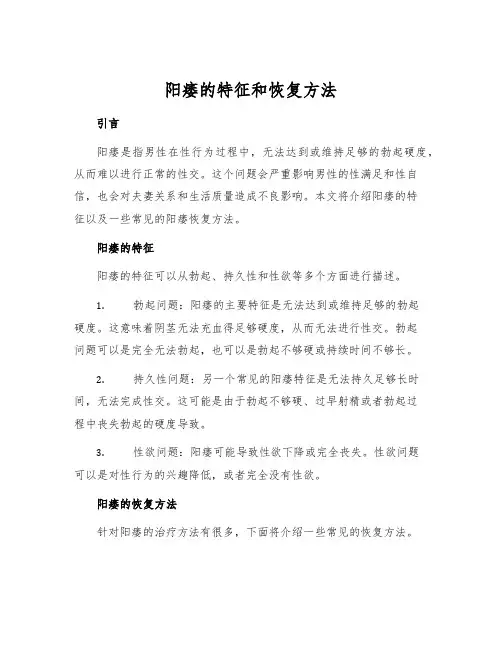 阳痿的特征和恢复方法

引言

阳痿是指男性在性行为过程中，无法达到或维持足够的勃起硬度，从而难以进行正常的性交。这个问题会严重影响男性的性满足和性自信，也会对夫妻关系和生活质量造成不良影响。本文将介绍阳痿的特征以及一些常见的阳痿恢复方法。

阳痿的特征

阳痿的特征可以从勃起、持久性和性欲等多个方面进行描述。

1. 勃起问题：阳痿的主要特征是无法达到或维持足够的勃起硬度。这意味着阴茎无法充血得足够硬度，从而无法进行性交。勃起问题可以是完全无法勃起，也可以是勃起不够硬或持续时间不够长。

2. 持久性问题：另一个常见的阳痿特征是无法持久足够长时间，无法完成性交。这可能是由于勃起不够硬、过早射精或者勃起过程中丧失勃起的硬度导致。

3. 性欲问题：阳痿可能导致性欲下降或完全丧失。性欲问题可以是对性行为的兴趣降低，或者完全没有性欲。

阳痿的恢复方法

针对阳痿的治疗方法有很多，下面将介绍一些常见的恢复方法。